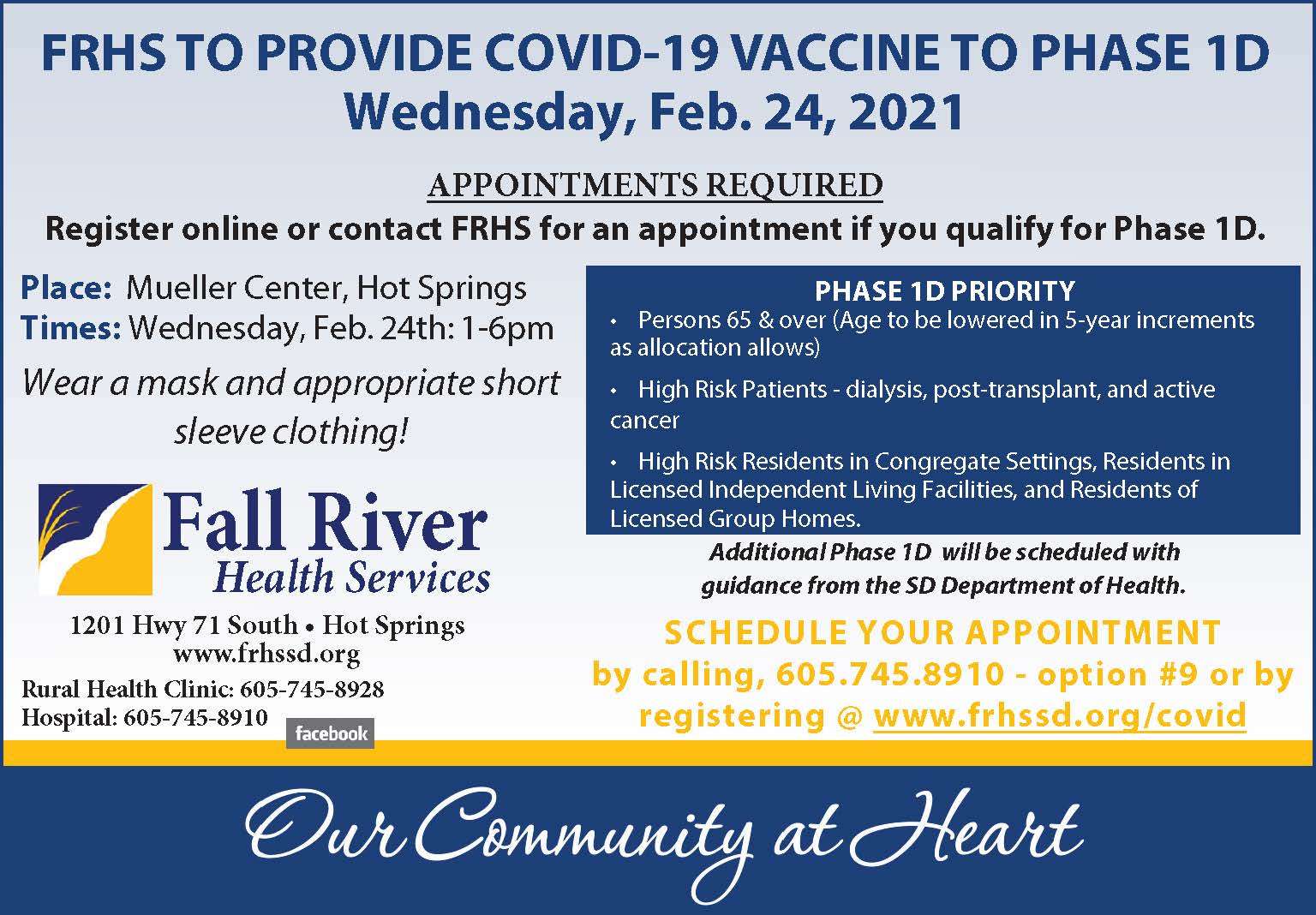 FRHS TO PROVIDE COVID-19 VACCINE TO PHASE 1D
Wednesday, Feb. 24, 2021

APPOINTMENTS REQUIRED
Register online or contact FRHS for an appointment if you qualify for Phase 1D.

Place: Mueller Center, Hot Springs
Times: Wednesday, Feb. 24th: 1-6pm

Wear a mask and appropriate short sleeve clothing!

Fall River
Health Services

1201 Hwy 71 South • Hot Springs
www.frhssd.org
Rural Health Clinic: 605-745-8928
Hospital: 605-745-8910
facebook

PHASE 1D PRIORITY
• Persons 65 & over (Age to be lowered in 5-year increments as allocation allows)
• High Risk Patients - dialysis, post-transplant, and active cancer
• High Risk Residents in Congregate Settings, Residents in Licensed Independent Living Facilities, and Residents of Licensed Group Homes.

Additional Phase 1D will be scheduled with guidance from the SD Department of Health.

SCHEDULE YOUR APPOINTMENT
by calling, 605.745.8910 - option #9 or by registering @ www.frhssd.org/covid

Our Community at Heart